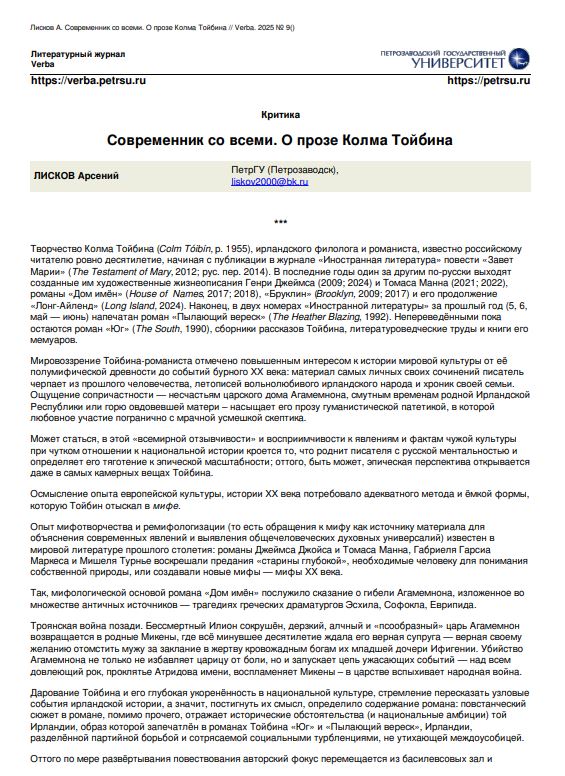 Лисков А. Современник со всеми. О прозе Колма Тойбина // Verba. 2025 № 9()

Литературный журнал
Verba

ПЕТРОЗАВОДСКИЙ ГОСУДАРСТВЕННЫЙ УНИВЕРСИТЕТ

https://verba.petrsu.ru

https://petrsu.ru

Критика

Современник со всеми. О прозе Колма Тойбина

| ЛИСКОВ Арсений | ПетрГУ (Петрозаводск), liskov2000@bk.ru |
|---|---|

***

Творчество Колма Тойбина (Colm Tóibín, р. 1955), ирландского филолога и романиста, известно российскому читателю ровно десятилетие, начиная с публикации в журнале «Иностранная литература» повести «Завет Марии» (The Testament of Mary, 2012; рус. пер. 2014). В последние годы один за другим по-русски выходят созданные им художественные жизнеописания Генри Джеймса (2009; 2024) и Томаса Манна (2021; 2022), романы «Дом имён» (House of Names, 2017; 2018), «Бруклин» (Brooklyn, 2009; 2017) и его продолжение «Лонг-Айленд» (Long Island, 2024). Наконец, в двух номерах «Иностранной литературы» за прошлый год (5, 6, май — июнь) напечатан роман «Пылающий вереск» (The Heather Blazing, 1992). Непереведёнными пока остаются роман «Юг» (The South, 1990), сборники рассказов Тойбина, литературоведческие труды и книги его мемуаров.

Мировоззрение Тойбина-романиста отмечено повышенным интересом к истории мировой культуры от её полумифической древности до событий бурного XX века: материал самых личных своих сочинений писатель черпает из прошлого человечества, летописей вольнолюбивого ирландского народа и хроник своей семьи. Ощущение сопричастности — несчастьям царского дома Агамемнона, смутным временам родной Ирландской Республики или горю овдовевшей матери – насыщает его прозу гуманистической патетикой, в которой любовное участие погранично с мрачной усмешкой скептика.

Может статься, в этой «всемирной отзывчивости» и восприимчивости к явлениям и фактам чужой культуры при чутком отношении к национальной истории кроется то, что роднит писателя с русской ментальностью и определяет его тяготение к эпической масштабности; оттого, быть может, эпическая перспектива открывается даже в самых камерных вещах Тойбина.

Осмысление опыта европейской культуры, истории XX века потребовало адекватного метода и ёмкой формы, которую Тойбин отыскал в мифе.

Опыт мифотворчества и ремифологизации (то есть обращения к мифу как источнику материала для объяснения современных явлений и выявления общечеловеческих духовных универсалий) известен в мировой литературе прошлого столетия: романы Джеймса Джойса и Томаса Манна, Габриеля Гарсиа Маркеса и Мишеля Турнье воскрешали предания «старины глубокой», необходимые человеку для понимания собственной природы, или создавали новые мифы — мифы XX века.

Так, мифологической основой романа «Дом имён» послужило сказание о гибели Агамемнона, изложенное во множестве античных источников — трагедиях греческих драматургов Эсхила, Софокла, Еврипида.

Троянская война позади. Бессмертный Илион сокрушён, дерзкий, алчный и «псообразный» царь Агамемнон возвращается в родные Микены, где всё минувшее десятилетие ждала его верная супруга — верная своему желанию отомстить мужу за заклание в жертву кровожадным богам их младшей дочери Ифигении. Убийство Агамемнона не только не избавляет царицу от боли, но и запускает цепь ужасающих событий — над всем довлеющий рок, проклятье Атридова имени, воспламеняет Микены – в царстве вспыхивает народная война.

Дарование Тойбина и его глубокая укоренённость в национальной культуре, стремление пересказать узловые события ирландской истории, а значит, постигнуть их смысл, определило содержание романа: повстанческий сюжет в романе, помимо прочего, отражает исторические обстоятельства (и национальные амбиции) той Ирландии, образ которой запечатлён в романах Тойбина «Юг» и «Пылающий вереск», Ирландии, разделённой партийной борьбой и сотрясаемой социальными турбленциями, не утихающей междоусобицей.

Оттого по мере развёртывания повествования авторский фокус перемещается из басилевсовых зал и